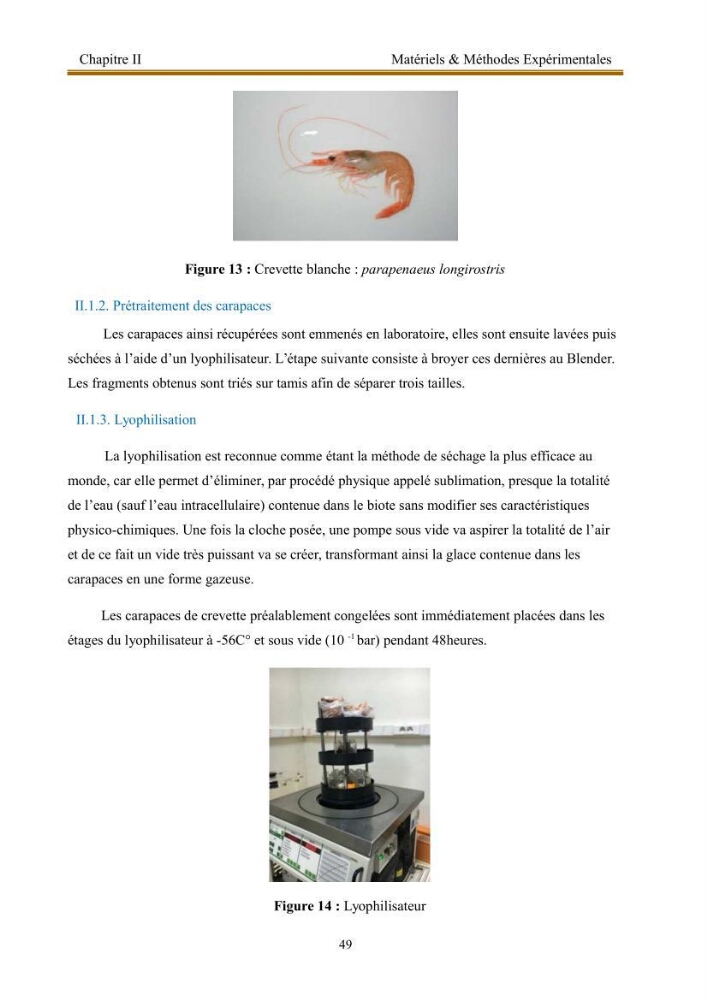 Chapitre II Matériels & Méthodes Expérimentales

Figure 13 : Crevette blanche : parapenaeus longirostris

II.1.2. Prétraitement des carapaces

Les carapaces ainsi récupérées sont emmenés en laboratoire, elles sont ensuite lavées puis séchées à l'aide d'un lyophilisateur. L'étape suivante consiste à broyer ces dernières au Blender. Les fragments obtenus sont triés sur tamis afin de séparer trois tailles.

II.1.3. Lyophilisation

La lyophilisation est reconnue comme étant la méthode de séchage la plus efficace au monde, car elle permet d'éliminer, par procédé physique appelé sublimation, presque la totalité de l'eau (sauf l'eau intracellulaire) contenue dans le biote sans modifier ses caractéristiques physico-chimiques. Une fois la cloche posée, une pompe sous vide va aspirer la totalité de l'air et de ce fait un vide très puissant va se créer, transformant ainsi la glace contenue dans les carapaces en une forme gazeuse.

Les carapaces de crevette préalablement congelées sont immédiatement placées dans les étages du lyophilisateur à -56C° et sous vide ($10^{-1}$ bar) pendant 48heures.

Figure 14 : Lyophilisateur

49